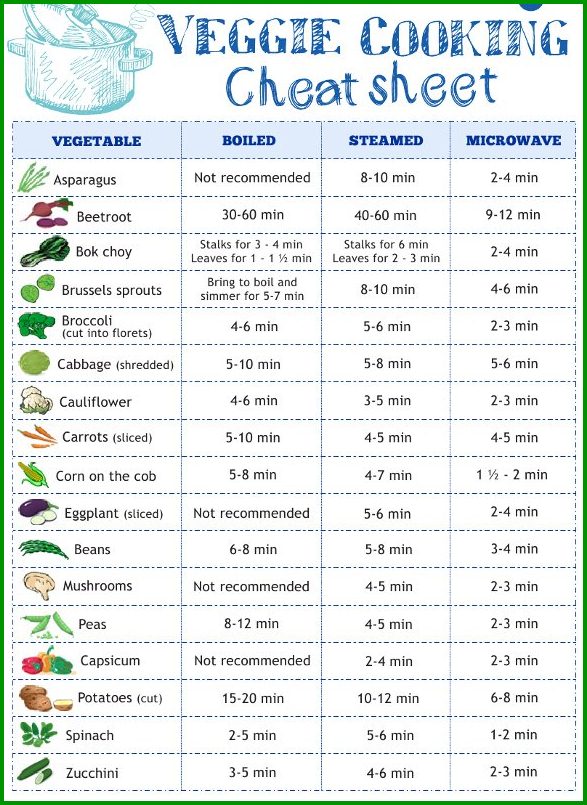 VEGGIE COOKING
Cheat sheet

| VEGETABLE | BOILED | STEAMED | MICROWAVE |
|---|---|---|---|
| Asparagus | Not recommended | 8-10 min | 2-4 min |
| Beetroot | 30-60 min | 40-60 min | 9-12 min |
| Bok choy | Stalks for 3 - 4 min Leaves for 1 - 1 ½ min | Stalks for 6 min Leaves for 2 - 3 min | 2-4 min |
| Brussels sprouts | Bring to boil and simmer for 5-7 min | 8-10 min | 4-6 min |
| Broccoli (cut into florets) | 4-6 min | 5-6 min | 2-3 min |
| Cabbage (shredded) | 5-10 min | 5-8 min | 5-6 min |
| Cauliflower | 4-6 min | 3-5 min | 2-3 min |
| Carrots (sliced) | 5-10 min | 4-5 min | 4-5 min |
| Corn on the cob | 5-8 min | 4-7 min | 1 ½ - 2 min |
| Eggplant (sliced) | Not recommended | 5-6 min | 2-4 min |
| Beans | 6-8 min | 5-8 min | 3-4 min |
| Mushrooms | Not recommended | 4-5 min | 2-3 min |
| Peas | 8-12 min | 4-5 min | 2-3 min |
| Capsicum | Not recommended | 2-4 min | 2-3 min |
| Potatoes (cut) | 15-20 min | 10-12 min | 6-8 min |
| Spinach | 2-5 min | 5-6 min | 1-2 min |
| Zucchini | 3-5 min | 4-6 min | 2-3 min |